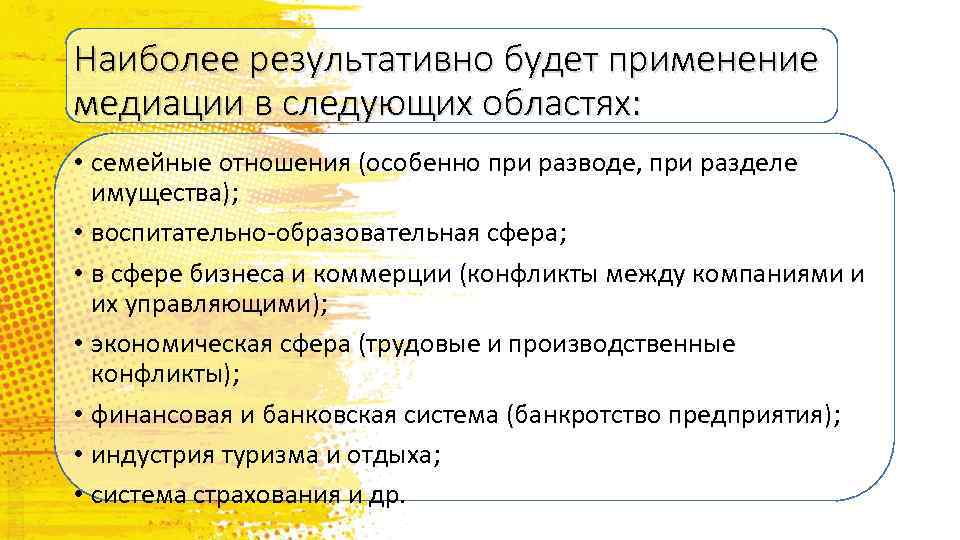 Наиболее результативно будет применение медиации в следующих областях:

• семейные отношения (особенно при разводе, при разделе имущества);
• воспитательно-образовательная сфера;
• в сфере бизнеса и коммерции (конфликты между компаниями и их управляющими);
• экономическая сфера (трудовые и производственные конфликты);
• финансовая и банковская система (банкротство предприятия);
• индустрия туризма и отдыха;
• система страхования и др.